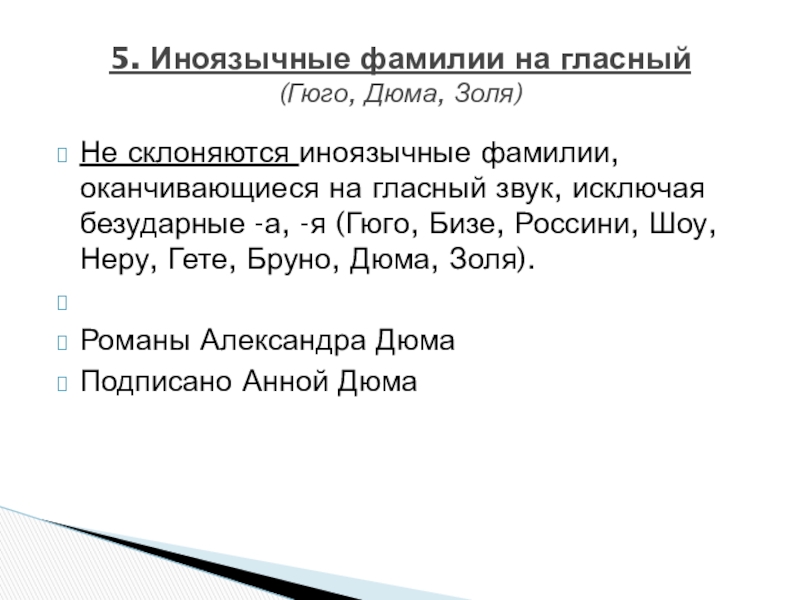 5. Иноязычные фамилии на гласный
(Гюго, Дюма, Золя)

Не склоняются иноязычные фамилии, оканчивающиеся на гласный звук, исключая безударные -а, -я (Гюго, Бизе, Россини, Шоу, Неру, Гете, Бруно, Дюма, Золя).

Романы Александра Дюма

Подписано Анной Дюма